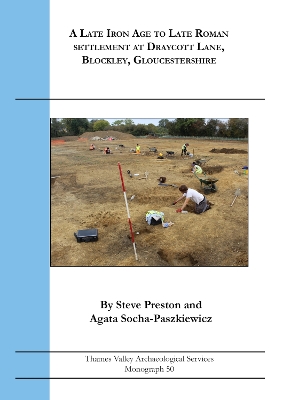 A Late Iron Age to Late Roman settlement at Draycott Lane, Blockley, Gloucestershire

By Steve Preston and Agata Socha-Paszkiewicz

Thames Valley Archaeological Services
Monograph 50